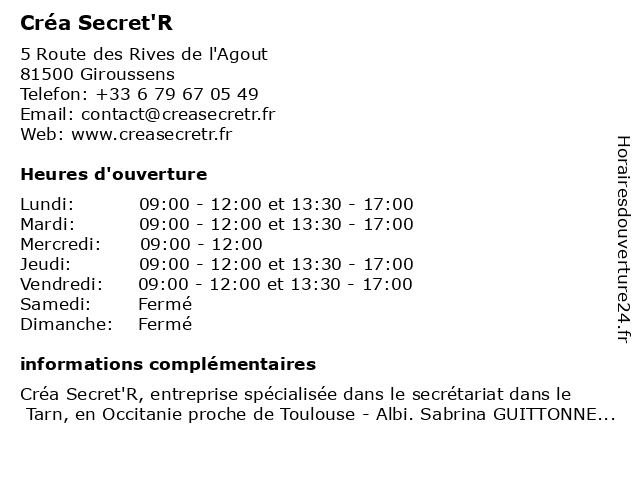 Créa Secret'R

5 Route des Rives de l'Agout
81500 Giroussens
Telefon: +33 6 79 67 05 49
Email: contact@creasecretr.fr
Web: www.creasecretr.fr

Heures d'ouverture

Lundi: 09:00 - 12:00 et 13:30 - 17:00
Mardi: 09:00 - 12:00 et 13:30 - 17:00
Mercredi: 09:00 - 12:00
Jeudi: 09:00 - 12:00 et 13:30 - 17:00
Vendredi: 09:00 - 12:00 et 13:30 - 17:00
Samedi: Fermé
Dimanche: Fermé

informations complémentaires

Créa Secret'R, entreprise spécialisée dans le secrétariat dans le Tarn, en Occitanie proche de Toulouse - Albi. Sabrina GUITTONNE...

Horairesdouverture24.fr